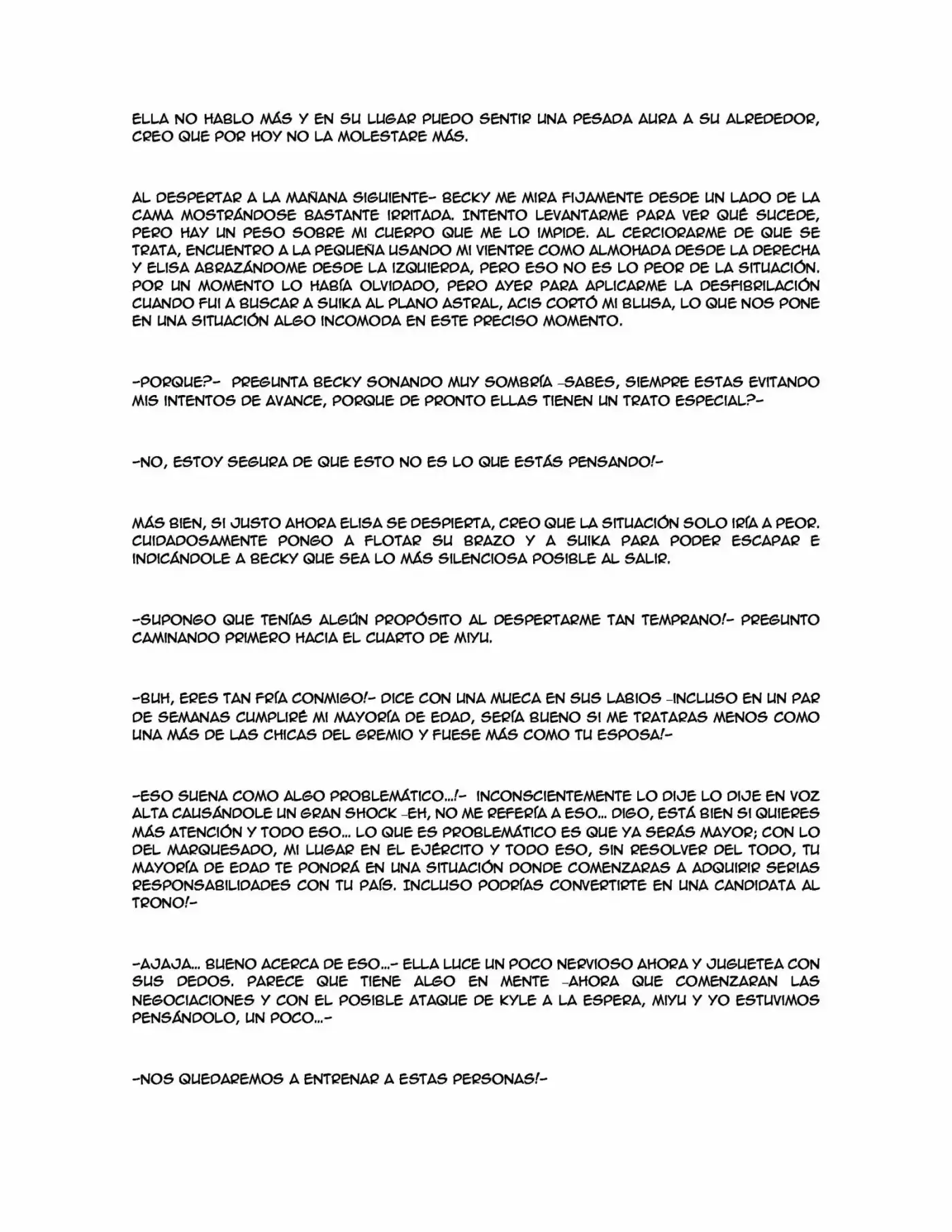 ELLA NO HABLO MÁS Y EN SU LUGAR PUEDO SENTIR UNA PESADA AURA A SU ALREDEDOR, CREO QUE POR HOY NO LA MOLESTARE MÁS.

AL DESPERTAR A LA MAÑANA SIGUIENTE- BECKY ME MIRA FIJAMENTE DESDE UN LADO DE LA CAMA MOSTRÁNDOSE BASTANTE IRRITADA. INTENTO LEVANTARME PARA VER QUÉ SUCEDE, PERO HAY UN PESO SOBRE MI CUERPO QUE ME LO IMPIDE. AL CERCIORARME DE QUE SE TRATA, ENCUENTRO A LA PEQUEÑA USANDO MI VIENTRE COMO ALMOHADA DESDE LA DERECHA Y ELISA ABRAZÁNDOME DESDE LA IZQUIERDA, PERO ESO NO ES LO PEOR DE LA SITUACIÓN. POR UN MOMENTO LO HABÍA OLVIDADO, PERO AYER PARA APLICARME LA DESFIBRILACIÓN CUANDO FUI A BUSCAR A SUIKA AL PLANO ASTRAL, ACIS CORTÓ MI BLUSA, LO QUE NOS PONE EN UNA SITUACIÓN ALGO INCOMODA EN ESTE PRECISO MOMENTO.

-PORQUE?- PREGUNTA BECKY SONANDO MUY SOMBRÍA -SABES, SIEMPRE ESTAS EVITANDO MIS INTENTOS DE AVANCE, PORQUE DE PRONTO ELLAS TIENEN UN TRATO ESPECIAL?-

-NO, ESTOY SEGURA DE QUE ESTO NO ES LO QUE ESTÁS PENSANDO!-

MÁS BIEN, SI JUSTO AHORA ELISA SE DESPIERTA, CREO QUE LA SITUACIÓN SOLO IRÍA A PEOR. CUIDADOSAMENTE PONGO A FLOTAR SU BRAZO Y A SUIKA PARA PODER ESCAPAR E INDICÁNDOLE A BECKY QUE SEA LO MÁS SILENCIOSA POSIBLE AL SALIR.

-SUPONGO QUE TENÍAS ALGÚN PROPÓSITO AL DESPERTARME TAN TEMPRANO!- PREGUNTO CAMINANDO PRIMERO HACIA EL CUARTO DE MIYU.

-BUH, ERES TAN FRÍA CONMIGO!- DICE CON UNA MUECA EN SUS LABIOS -INCLUSO EN UN PAR DE SEMANAS CUMPLIRÉ MI MAYORÍA DE EDAD, SERÍA BUENO SI ME TRATARAS MENOS COMO UNA MÁS DE LAS CHICAS DEL GREMIO Y FUESE MÁS COMO TU ESPOSA!-

-ESO SUENA COMO ALGO PROBLEMÁTICO...!- INCONSCIENTEMENTE LO DIJE LO DIJE EN VOZ ALTA CAUSÁNDOLE UN GRAN SHOCK -EH, NO ME REFERÍA A ESO... DIGO, ESTÁ BIEN SI QUIERES MÁS ATENCIÓN Y TODO ESO... LO QUE ES PROBLEMÁTICO ES QUE YA SERÁS MAYOR; CON LO DEL MARQUESADO, MI LUGAR EN EL EJÉRCITO Y TODO ESO, SIN RESOLVER DEL TODO, TU MAYORÍA DE EDAD TE PONDRÁ EN UNA SITUACIÓN DONDE COMENZARAS A ADQUIRIR SERIAS RESPONSABILIDADES CON TU PAÍS. INCLUSO PODRÍAS CONVERTIRTE EN UNA CANDIDATA AL TRONO!-

-AJAJA... BUENO ACERCA DE ESO...- ELLA LUCE UN POCO NERVIOSO AHORA Y JUGUETEA CON SUS DEDOS. PARECE QUE TIENE ALGO EN MENTE -AHORA QUE COMENZARAN LAS NEGOCIACIONES Y CON EL POSIBLE ATAQUE DE KYLE A LA ESPERA, MIYU Y YO ESTUVIMOS PENSÁNDOLO, UN POCO...-

-NOS QUEDAREMOS A ENTRENAR A ESTAS PERSONAS!-